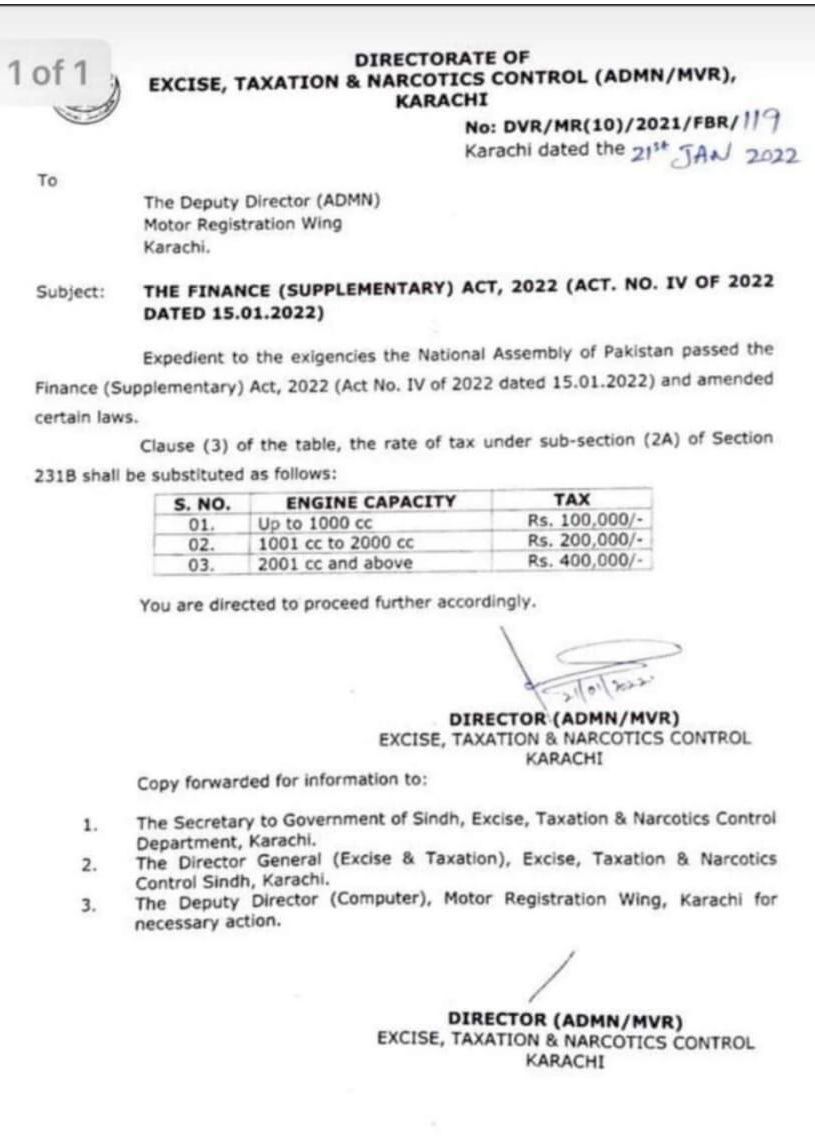 1 of 1

DIRECTORATE OF
EXCISE, TAXATION & NARCOTICS CONTROL (ADMN/MVR),
KARACHI

No: DVR/MR(10)/2021/FBR/119
Karachi dated the 21st JAN 2022

To

The Deputy Director (ADMN)
Motor Registration Wing
Karachi.

Subject: THE FINANCE (SUPPLEMENTARY) ACT, 2022 (ACT. NO. IV OF 2022 DATED 15.01.2022)

Expedient to the exigencies the National Assembly of Pakistan passed the Finance (Supplementary) Act, 2022 (Act No. IV of 2022 dated 15.01.2022) and amended certain laws.

Clause (3) of the table, the rate of tax under sub-section (2A) of Section 231B shall be substituted as follows:

| S. NO. | ENGINE CAPACITY | TAX |
|---|---|---|
| 01. | Up to 1000 cc | Rs. 100,000/- |
| 02. | 1001 cc to 2000 cc | Rs. 200,000/- |
| 03. | 2001 cc and above | Rs. 400,000/- |

You are directed to proceed further accordingly.

21/01/2022

DIRECTOR (ADMN/MVR)
EXCISE, TAXATION & NARCOTICS CONTROL
KARACHI

Copy forwarded for information to:

1. The Secretary to Government of Sindh, Excise, Taxation & Narcotics Control Department, Karachi.
2. The Director General (Excise & Taxation), Excise, Taxation & Narcotics Control Sindh, Karachi.
3. The Deputy Director (Computer), Motor Registration Wing, Karachi for necessary action.

DIRECTOR (ADMN/MVR)
EXCISE, TAXATION & NARCOTICS CONTROL
KARACHI